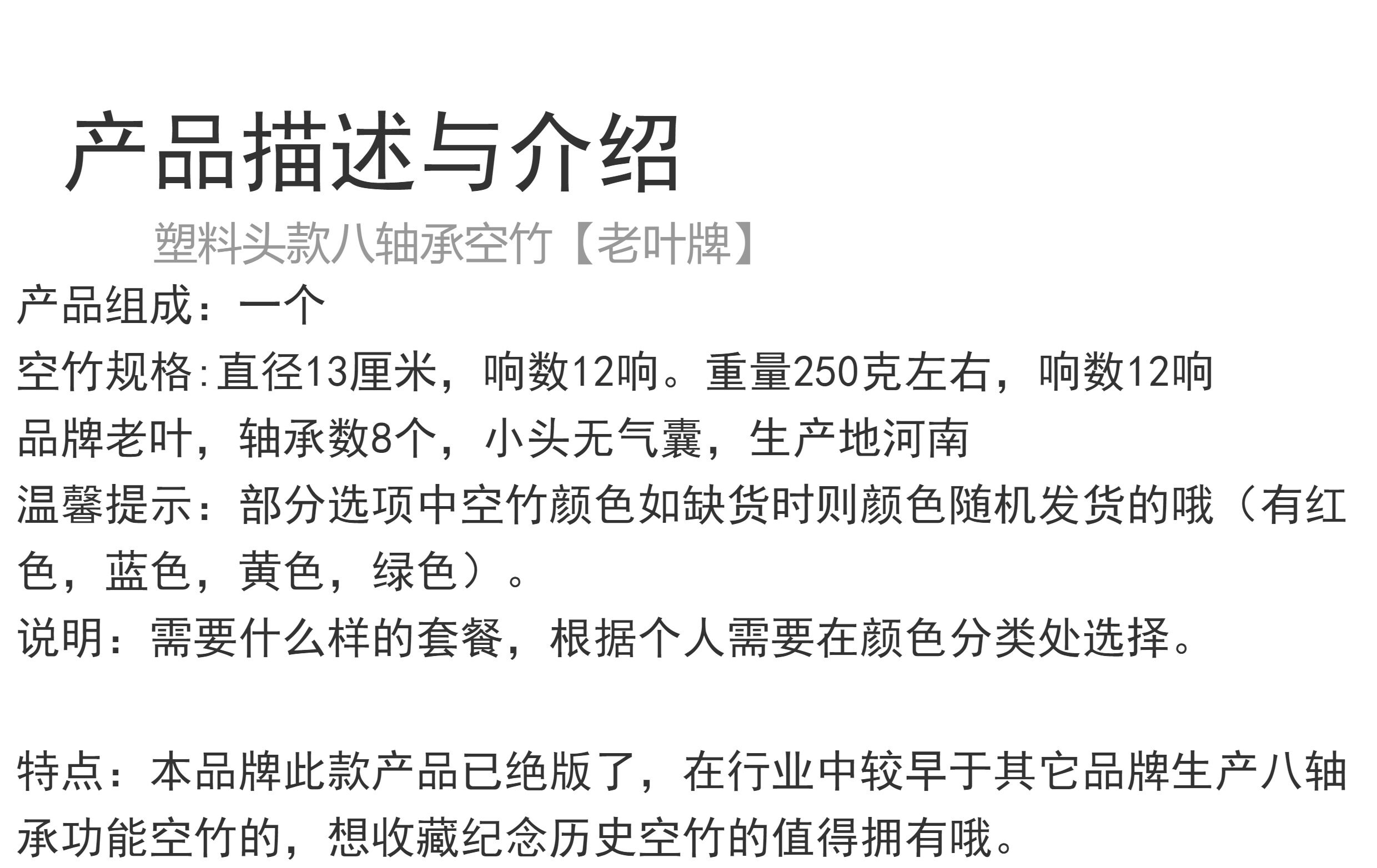 产品描述与介绍

塑料头款八轴承空竹【老叶牌】

产品组成：一个

空竹规格:直径13厘米，响数12响。重量250克左右，响数12响

品牌老叶，轴承数8个，小头无气囊，生产地河南

温馨提示：部分选项中空竹颜色如缺货时则颜色随机发货的哦（有红色，蓝色，黄色，绿色）。

说明：需要什么样的套餐，根据个人需要在颜色分类处选择。

特点：本品牌此款产品已绝版了，在行业中较早于其它品牌生产八轴承功能空竹的，想收藏纪念历史空竹的值得拥有哦。